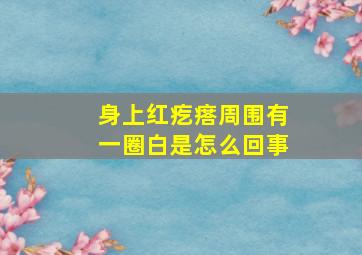 身上红疙瘩周围有一圈白是怎么回事